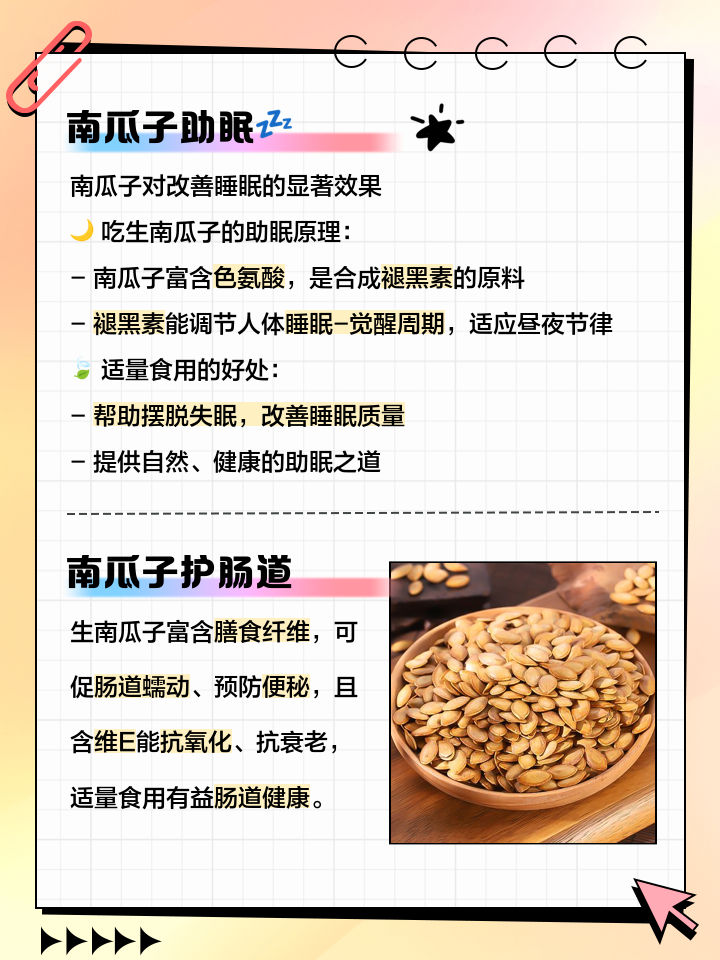 南瓜子助眠

南瓜子对改善睡眠的显著效果

🌙 吃生南瓜子的助眠原理：

- 南瓜子富含色氨酸，是合成褪黑素的原料

- 褪黑素能调节人体睡眠-觉醒周期，适应昼夜节律

🍃 适量食用的好处：

- 帮助摆脱失眠，改善睡眠质量

- 提供自然、健康的助眠之道

南瓜子护肠道

生南瓜子富含膳食纤维，可促肠道蠕动、预防便秘，且含维E能抗氧化、抗衰老，适量食用有益肠道健康。